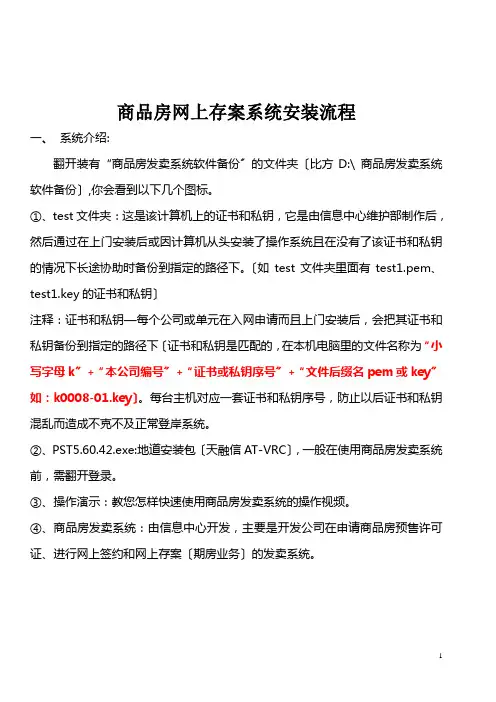 商品房网上存案系统安装流程

一、 系统介绍:

翻开装有“商品房发卖系统软件备份”的文件夹〔比方 D:\ 商品房发卖系统软件备份〕,你会看到以下几个图标。

①、test 文件夹：这是该计算机上的证书和私钥，它是由信息中心维护部制作后，然后通过在上门安装后或因计算机从头安装了操作系统且在没有了该证书和私钥的情况下长途协助时备份到指定的路径下。〔如 test 文件夹里面有 test1.pem、test1.key 的证书和私钥〕

注释：证书和私钥—每个公司或单元在入网申请而且上门安装后，会把其证书和私钥备份到指定的路径下〔证书和私钥是匹配的，在本机电脑里的文件名称为“小写字母 k”+“本公司编号”+“证书或私钥序号”+“文件后缀名 pem 或 key”如：k0008-01.key〕。每台主机对应一套证书和私钥序号，防止以后证书和私钥混乱而造成不克不及正常登岸系统。

②、PST5.60.42.exe:地道安装包〔天融信 AT-VRC〕,一般在使用商品房发卖系统前，需翻开登录。

③、操作演示：教您怎样快速使用商品房发卖系统的操作视频。

④、商品房发卖系统：由信息中心开发，主要是开发公司在申请商品房预售许可证、进行网上签约和网上存案〔期房业务〕的发卖系统。

1